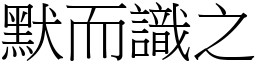 默而識之